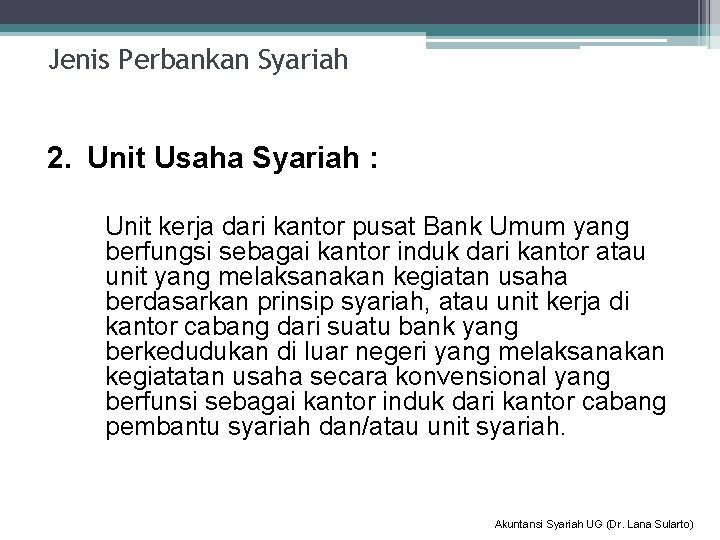 Jenis Perbankan Syariah

2. Unit Usaha Syariah :

Unit kerja dari kantor pusat Bank Umum yang berfungsi sebagai kantor induk dari kantor atau unit yang melaksanakan kegiatan usaha berdasarkan prinsip syariah, atau unit kerja di kantor cabang dari suatu bank yang berkedudukan di luar negeri yang melaksanakan kegiatatan usaha secara konvensional yang berfunsi sebagai kantor induk dari kantor cabang pembantu syariah dan/atau unit syariah.

Akuntansi Syariah UG (Dr. Lana Sularto)